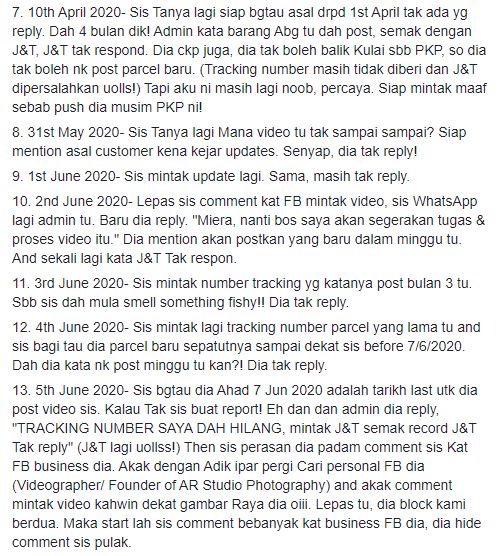 7. 10th April 2020- Sis Tanya lagi siap bgtau asal drpd 1st April tak ada yg reply. Dah 4 bulan dik! Admin kata barang Abg tu dah post, semak dengan J&T, J&T tak respond. Dia ckp juga, dia tak boleh balik Kulai sbb PKP, so dia tak boleh nk post parcel baru. (Tracking number masih tidak diberi dan J&T dipersalahkan uolls!) Tapi aku ni masih lagi noob, percaya. Siap mintak maaf sebab push dia musim PKP ni!

8. 31st May 2020- Sis Tanya lagi Mana video tu tak sampai sampai? Siap mention asal customer kena kejar updates. Senyap, dia tak reply!

9. 1st June 2020- Sis mintak update lagi. Sama, masih tak reply.

10. 2nd June 2020- Lepas sis comment kat FB mintak video, sis WhatsApp lagi admin tu. Baru dia reply. "Miera, nanti bos saya akan segerakan tugas & proses video itu." Dia mention akan postkan yang baru dalam minggu tu. And sekali lagi kata J&T Tak respon.

11. 3rd June 2020- Sis mintak number tracking yg katanya post bulan 3 tu. Sbb sis dah mula smell something fishy!! Dia tak reply.

12. 4th June 2020- Sis mintak lagi tracking number parcel yang lama tu and sis bagi tau dia parcel baru sepatutnya sampai dekat sis before 7/6/2020. Dah dia kata nk post minggu tu kan?! Dia tak reply.

13. 5th June 2020- Sis bgtau dia Ahad 7 Jun 2020 adalah tarikh last utk dia post video sis. Kalau Tak sis buat report! Eh dan dan admin dia reply, "TRACKING NUMBER SAYA DAH HILANG, mintak J&T semak record J&T Tak reply" (J&T lagi uollss!) Then sis perasan dia padam comment sis Kat FB business dia. Akak dengan Adik ipar pergi Cari personal FB dia (Videographer/ Founder of AR Studio Photography) and akak comment mintak video kahwin dekat gambar Raya dia oiii. Lepas tu, dia block kami berdua. Maka start lah sis comment bebanyak kat business FB dia, dia hide comment sis pulak.